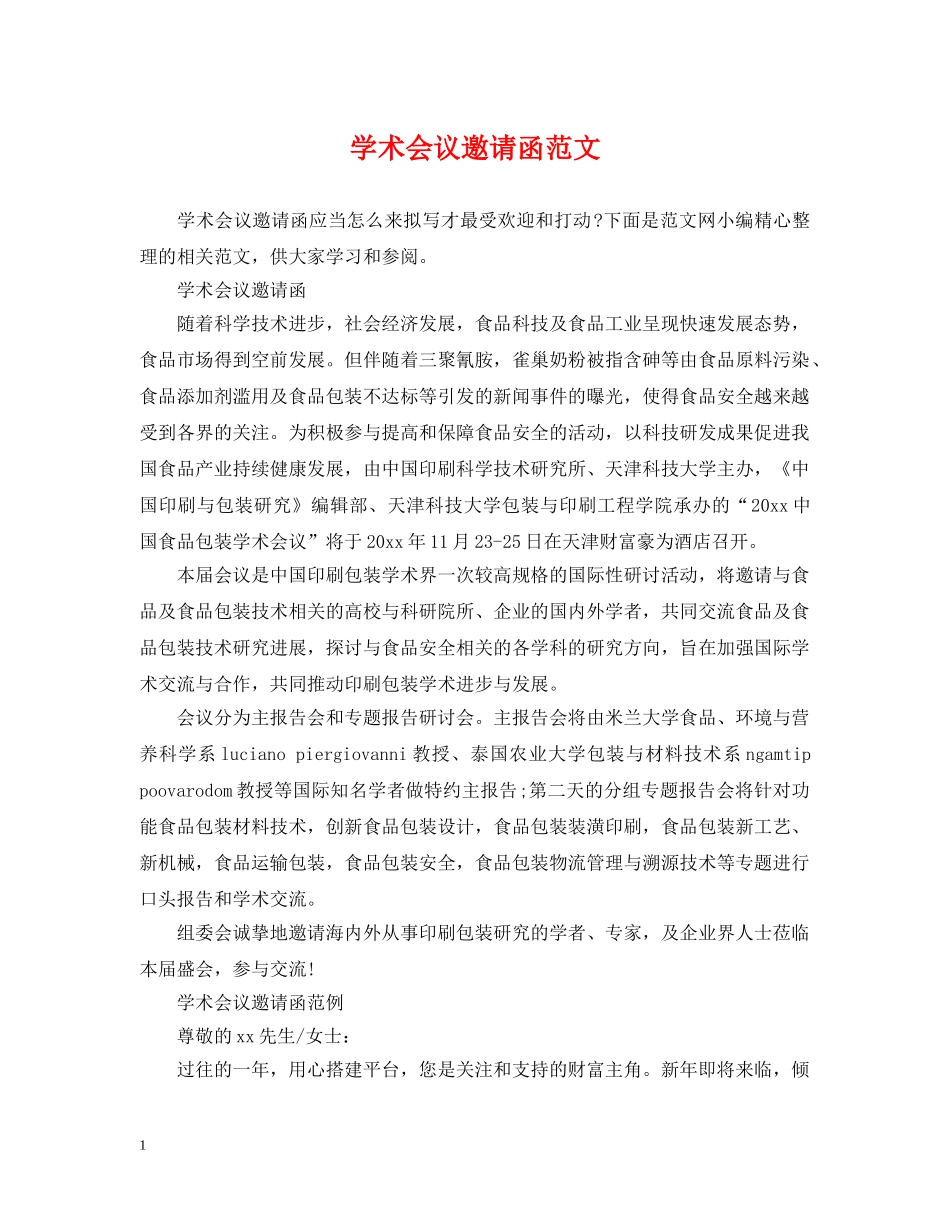 学术会议邀请函范文

学术会议邀请函应当怎么来拟写才最受欢迎和打动?下面是范文网小编精心整理的相关范文，供大家学习和参阅。

学术会议邀请函

随着科学技术进步，社会经济发展，食品科技及食品工业呈现快速发展态势，食品市场得到空前发展。但伴随着三聚氰胺，雀巢奶粉被指含砷等由食品原料污染、食品添加剂滥用及食品包装不达标等引发的新闻事件的曝光，使得食品安全越来越受到各界的关注。为积极参与提高和保障食品安全的活动，以科技研发成果促进我国食品产业持续健康发展，由中国印刷科学技术研究所、天津科技大学主办，《中国印刷与包装研究》编辑部、天津科技大学包装与印刷工程学院承办的“20xx中国食品包装学术会议”将于20xx年11月23-25日在天津财富豪为酒店召开。

本届会议是中国印刷包装学术界一次较高规格的国际性研讨活动，将邀请与食品及食品包装技术相关的高校与科研院所、企业的国内外学者，共同交流食品及食品包装技术研究进展，探讨与食品安全相关的各学科的研究方向，旨在加强国际学术交流与合作，共同推动印刷包装学术进步与发展。

会议分为主报告会和专题报告研讨会。主报告会将由米兰大学食品、环境与营养科学系luciano piergiovanni教授、泰国农业大学包装与材料技术系ngamtip poovarodom教授等国际知名学者做特约主报告;第二天的分组专题报告会将针对功能食品包装材料技术，创新食品包装设计，食品包装装潢印刷，食品包装新工艺、新机械，食品运输包装，食品包装安全，食品包装物流管理与溯源技术等专题进行口头报告和学术交流。

组委会诚挚地邀请海内外从事印刷包装研究的学者、专家，及企业界人士莅临本届盛会，参与交流!

学术会议邀请函范例

尊敬的xx先生/女士：

过往的一年，用心搭建平台，您是关注和支持的财富主角。新年即将来临，倾

1